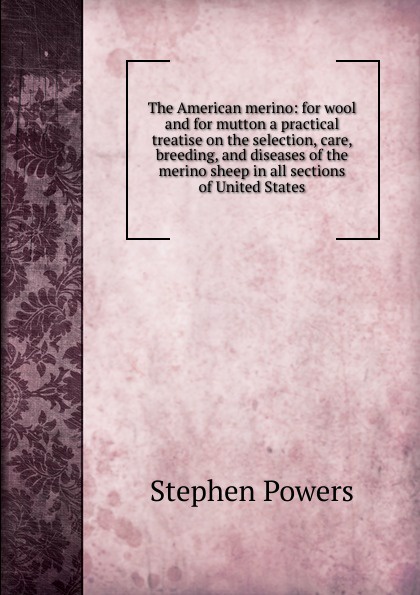 The American merino: for wool and for mutton a practical treatise on the selection, care, breeding, and diseases of the merino sheep in all sections of United States

Stephen Powers